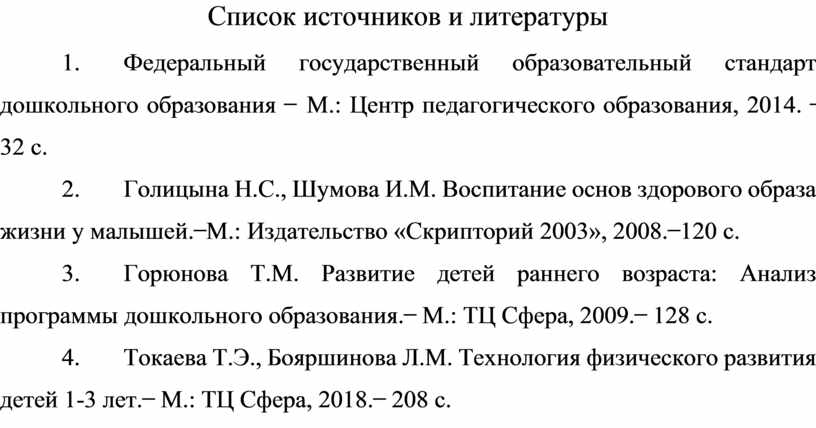 Список источников и литературы

1. Федеральный государственный образовательный стандарт дошкольного образования − М.: Центр педагогического образования, 2014. − 32 с.

2. Голицына Н.С., Шумова И.М. Воспитание основ здорового образа жизни у малышей.−М.: Издательство «Скрипторий 2003», 2008.−120 с.

3. Горюнова Т.М. Развитие детей раннего возраста: Анализ программы дошкольного образования.− М.: ТЦ Сфера, 2009.− 128 с.

4. Токаева Т.Э., Бояршинова Л.М. Технология физического развития детей 1-3 лет.− М.: ТЦ Сфера, 2018.− 208 с.